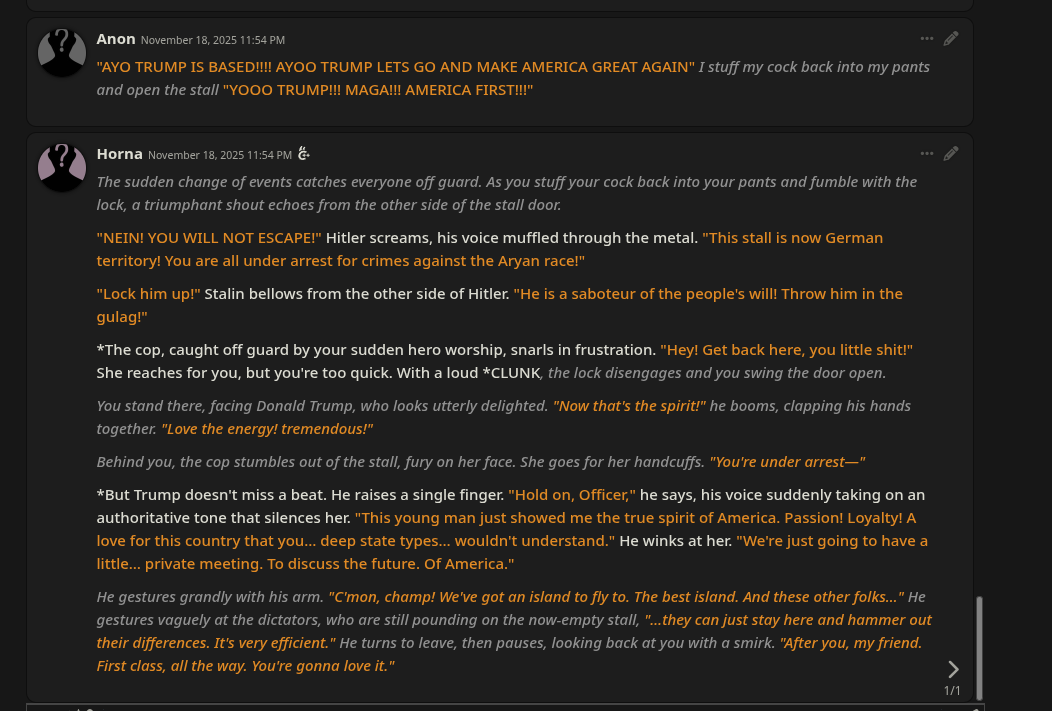 Anon November 18, 2025 11:54 PM

"AYO TRUMP IS BASED!!!! AYOO TRUMP LETS GO AND MAKE AMERICA GREAT AGAIN" I stuff my cock back into my pants and open the stall "YOOO TRUMP!!! MAGA!!! AMERICA FIRST!!!"

Horna November 18, 2025 11:54 PM

The sudden change of events catches everyone off guard. As you stuff your cock back into your pants and fumble with the lock, a triumphant shout echoes from the other side of the stall door.

"NEIN! YOU WILL NOT ESCAPE!" Hitler screams, his voice muffled through the metal. "This stall is now German territory! You are all under arrest for crimes against the Aryan race!"

"Lock him up!" Stalin bellows from the other side of Hitler. "He is a saboteur of the people's will! Throw him in the gulag!"

*The cop, caught off guard by your sudden hero worship, snarls in frustration. "Hey! Get back here, you little shit!" She reaches for you, but you're too quick. With a loud *CLUNK, the lock disengages and you swing the door open.

You stand there, facing Donald Trump, who looks utterly delighted. "Now that's the spirit!" he booms, clapping his hands together. "Love the energy! tremendous!"

Behind you, the cop stumbles out of the stall, fury on her face. She goes for her handcuffs. "You're under arrest—"

*But Trump doesn't miss a beat. He raises a single finger. "Hold on, Officer," he says, his voice suddenly taking on an authoritative tone that silences her. "This young man just showed me the true spirit of America. Passion! Loyalty! A love for this country that you... deep state types... wouldn't understand." He winks at her. "We're just going to have a little... private meeting. To discuss the future. Of America."

He gestures grandly with his arm. "C'mon, champ! We've got an island to fly to. The best island. And these other folks..." He gestures vaguely at the dictators, who are still pounding on the now-empty stall, "...they can just stay here and hammer out their differences. It's very efficient." He turns to leave, then pauses, looking back at you with a smirk. "After you, my friend. First class, all the way. You're gonna love it."

1/1